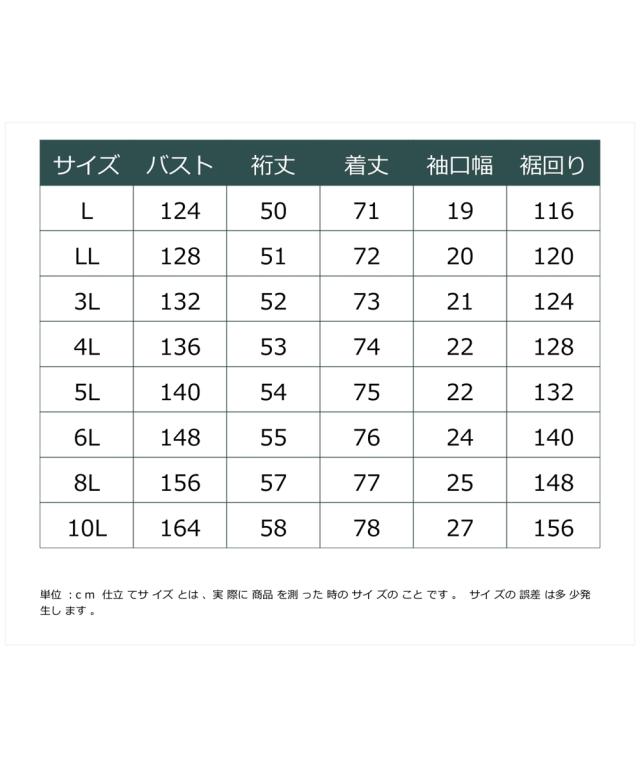 | サイズ | バスト | 裄丈 | 着丈 | 袖口幅 | 裾回り |
|---|---|---|---|---|---|
| L | 124 | 50 | 71 | 19 | 116 |
| LL | 128 | 51 | 72 | 20 | 120 |
| 3L | 132 | 52 | 73 | 21 | 124 |
| 4L | 136 | 53 | 74 | 22 | 128 |
| 5L | 140 | 54 | 75 | 22 | 132 |
| 6L | 148 | 55 | 76 | 24 | 140 |
| 8L | 156 | 57 | 77 | 25 | 148 |
| 10L | 164 | 58 | 78 | 27 | 156 |

単位：cm 仕立てサイズとは、実際に商品を測った時のサイズのことです。 サイズの誤差は多少発生します。